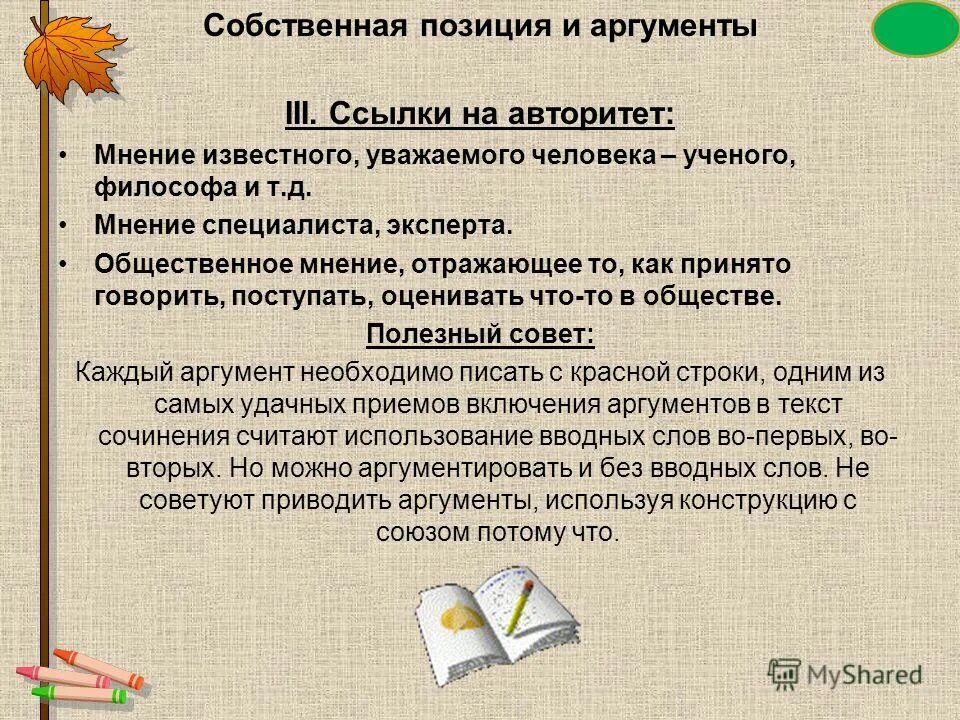 Собственная позиция и аргументы

III. Ссылки на авторитет:

• Мнение известного, уважаемого человека – ученого, философа и т.д.
• Мнение специалиста, эксперта.
• Общественное мнение, отражающее то, как принято говорить, поступать, оценивать что-то в обществе.

Полезный совет:

Каждый аргумент необходимо писать с красной строки, одним из самых удачных приемов включения аргументов в текст сочинения считают использование вводных слов во-первых, во-вторых. Но можно аргументировать и без вводных слов. Не советуют приводить аргументы, используя конструкцию с союзом потому что.

MyShared